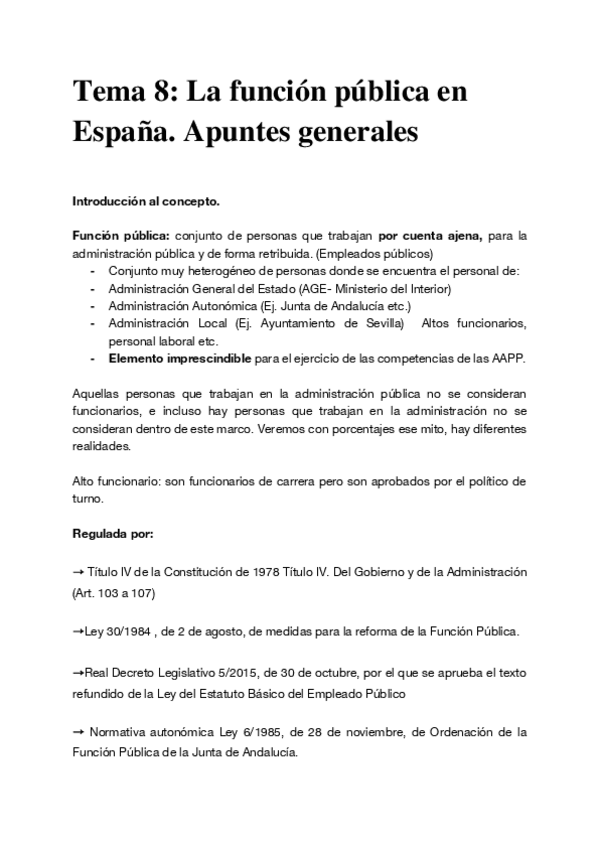 Tema 8: La función pública en España. Apuntes generales

Introducción al concepto.

Función pública: conjunto de personas que trabajan por cuenta ajena, para la administración pública y de forma retribuida. (Empleados públicos)
- Conjunto muy heterogéneo de personas donde se encuentra el personal de:
- Administración General del Estado (AGE- Ministerio del Interior)
- Administración Autonómica (Ej. Junta de Andalucía etc.)
- Administración Local (Ej. Ayuntamiento de Sevilla) Altos funcionarios, personal laboral etc.
- Elemento imprescindible para el ejercicio de las competencias de las AAPP.

Aquellas personas que trabajan en la administración pública no se consideran funcionarios, e incluso hay personas que trabajan en la administración no se consideran dentro de este marco. Veremos con porcentajes ese mito, hay diferentes realidades.

Alto funcionario: son funcionarios de carrera pero son aprobados por el político de turno.

Regulada por:

→ Título IV de la Constitución de 1978 Título IV. Del Gobierno y de la Administración (Art. 103 a 107)

→Ley 30/1984 , de 2 de agosto, de medidas para la reforma de la Función Pública.

→Real Decreto Legislativo 5/2015, de 30 de octubre, por el que se aprueba el texto refundido de la Ley del Estatuto Básico del Empleado Público

→ Normativa autonómica Ley 6/1985, de 28 de noviembre, de Ordenación de la Función Pública de la Junta de Andalucía.